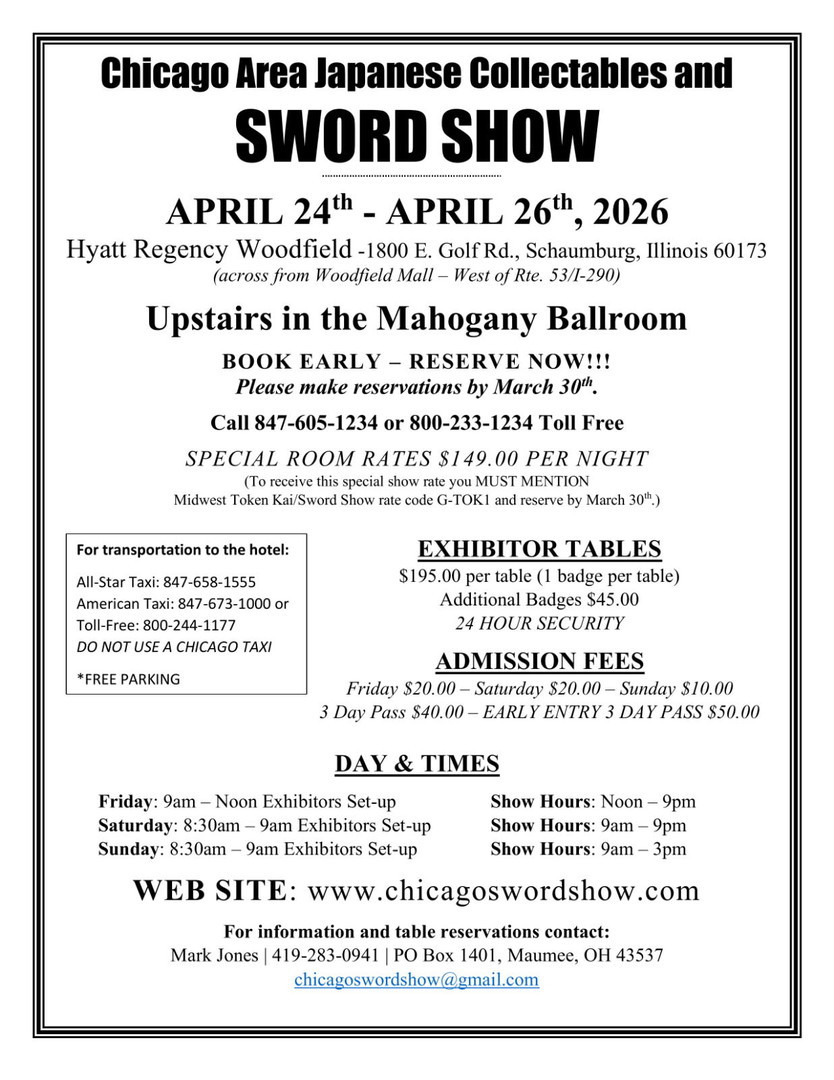 Chicago Area Japanese Collectables and

SWORD SHOW

APRIL 24$^{th}$ - APRIL 26$^{th}$, 2026

Hyatt Regency Woodfield -1800 E. Golf Rd., Schaumburg, Illinois 60173
(across from Woodfield Mall – West of Rte. 53/I-290)

Upstairs in the Mahogany Ballroom

BOOK EARLY – RESERVE NOW!!!
Please make reservations by March 30$^{th}$.

Call 847-605-1234 or 800-233-1234 Toll Free

SPECIAL ROOM RATES $149.00 PER NIGHT
(To receive this special show rate you MUST MENTION Midwest Token Kai/Sword Show rate code G-TOK1 and reserve by March 30$^{th}$.)

For transportation to the hotel:

All-Star Taxi: 847-658-1555
American Taxi: 847-673-1000 or Toll-Free: 800-244-1177
DO NOT USE A CHICAGO TAXI

*FREE PARKING

EXHIBITOR TABLES
$195.00 per table (1 badge per table)
Additional Badges $45.00
24 HOUR SECURITY

ADMISSION FEES
Friday $20.00 – Saturday $20.00 – Sunday $10.00
3 Day Pass $40.00 – EARLY ENTRY 3 DAY PASS $50.00

DAY & TIMES

Friday: 9am – Noon Exhibitors Set-up
Saturday: 8:30am – 9am Exhibitors Set-up
Sunday: 8:30am – 9am Exhibitors Set-up

Show Hours: Noon – 9pm
Show Hours: 9am – 9pm
Show Hours: 9am – 3pm

WEB SITE: www.chicagoswordshow.com

For information and table reservations contact:
Mark Jones | 419-283-0941 | PO Box 1401, Maumee, OH 43537
chicagoswordshow@gmail.com